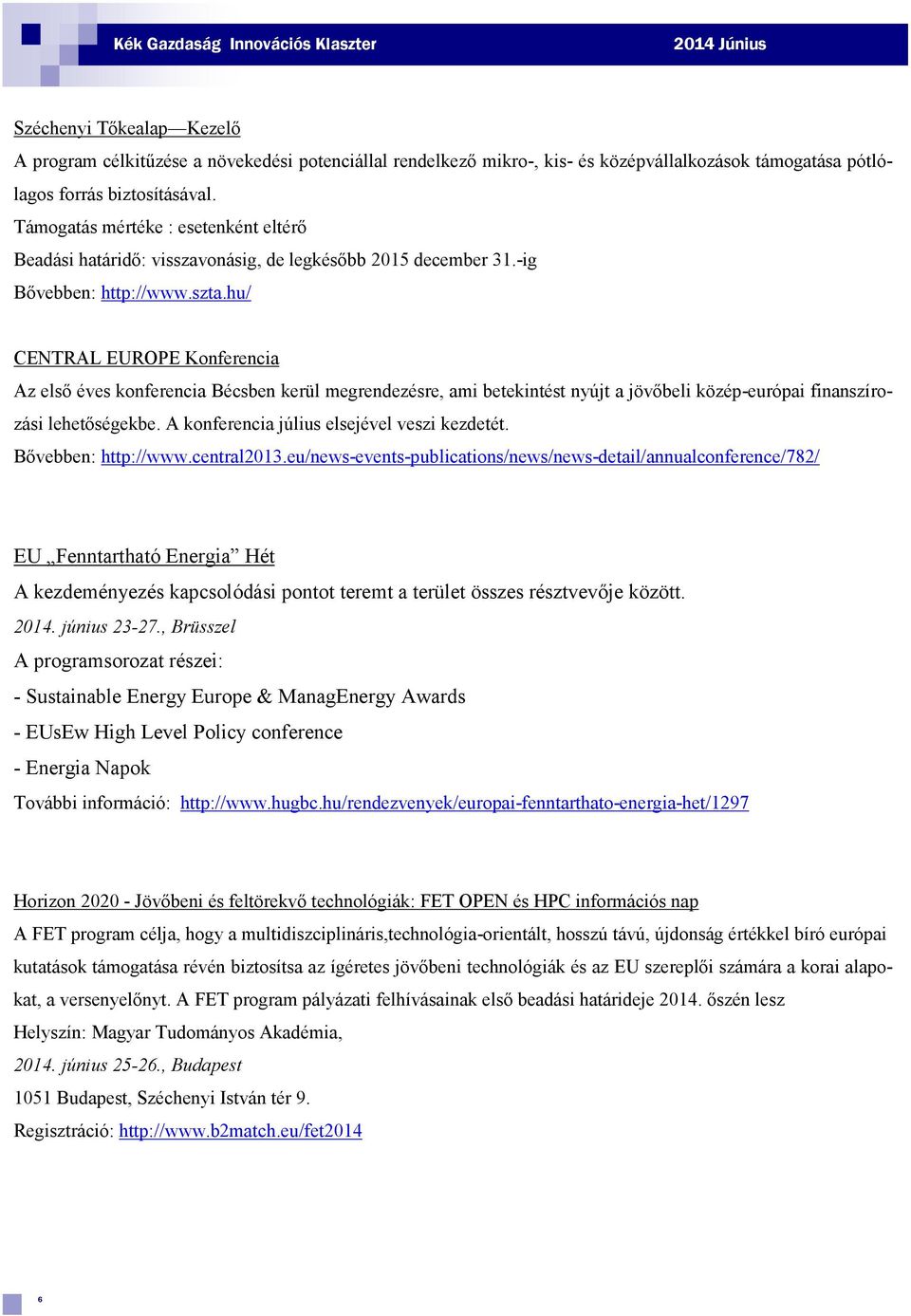 Kék Gazdaság Innovációs Klaszter 2014 Június

Széchenyi Tőkealap—Kezelő
A program célkitűzése a növekedési potenciállal rendelkező mikro-, kis- és középvállalkozások támogatása pótlólagos forrás biztosításával.
Támogatás mértéke : esetenként eltérő
Beadási határidő: visszavonásig, de legkésőbb 2015 december 31.-ig
Bővebben: http://www.szta.hu/

CENTRAL EUROPE Konferencia
Az első éves konferencia Bécsben kerül megrendezésre, ami betekintést nyújt a jövőbeli közép-európai finanszírozási lehetőségekbe. A konferencia július elsejével veszi kezdetét.
Bővebben: http://www.central2013.eu/news-events-publications/news/news-detail/annualconference/782/

EU „Fenntartható Energia” Hét
A kezdeményezés kapcsolódási pontot teremt a terület összes résztvevője között.
2014. június 23-27., Brüsszel
A programsorozat részei:
- Sustainable Energy Europe & ManagEnergy Awards
- EUsEw High Level Policy conference
- Energia Napok
További információ: http://www.hugbc.hu/rendezvenyek/europai-fenntarthato-energia-het/1297

Horizon 2020 - Jövőbeni és feltörekvő technológiák: FET OPEN és HPC információs nap
A FET program célja, hogy a multidiszciplináris,technológia-orientált, hosszú távú, újdonság értékkel bíró európai kutatások támogatása révén biztosítsa az ígéretes jövőbeni technológiák és az EU szereplői számára a korai alapokat, a versenyelőnyt. A FET program pályázati felhívásainak első beadási határideje 2014. őszén lesz
Helyszín: Magyar Tudományos Akadémia,
2014. június 25-26., Budapest
1051 Budapest, Széchenyi István tér 9.
Regisztráció: http://www.b2match.eu/fet2014

6